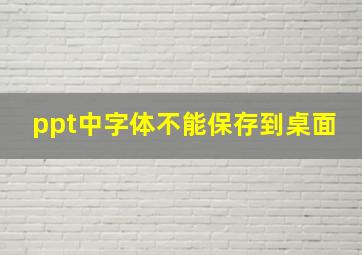 ppt中字体不能保存到桌面